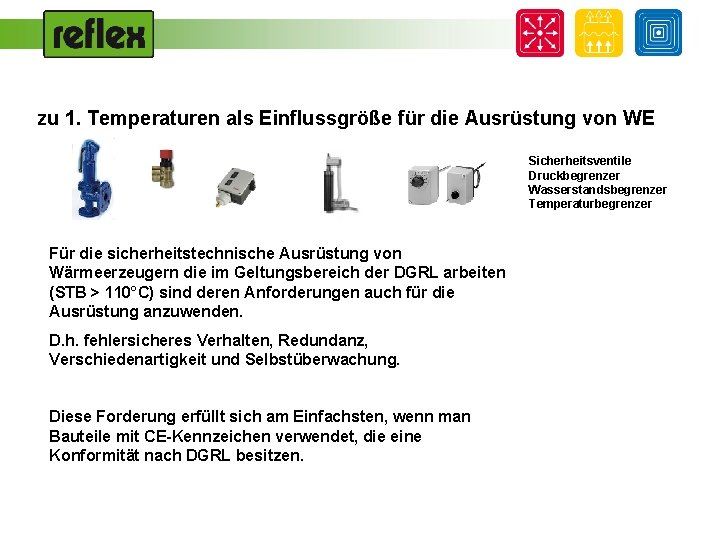 reflex

zu 1. Temperaturen als Einflussgröße für die Ausrüstung von WE

Sicherheitsventile
Druckbegrenzer
Wasserstandsbegrenzer
Temperaturbegrenzer

Für die sicherheitstechnische Ausrüstung von Wärmeerzeugern die im Geltungsbereich der DGRL arbeiten (STB > 110°C) sind deren Anforderungen auch für die Ausrüstung anzuwenden.

D.h. fehlersicheres Verhalten, Redundanz, Verschiedenartigkeit und Selbstüberwachung.

Diese Forderung erfüllt sich am Einfachsten, wenn man Bauteile mit CE-Kennzeichen verwendet, die eine Konformität nach DGRL besitzen.